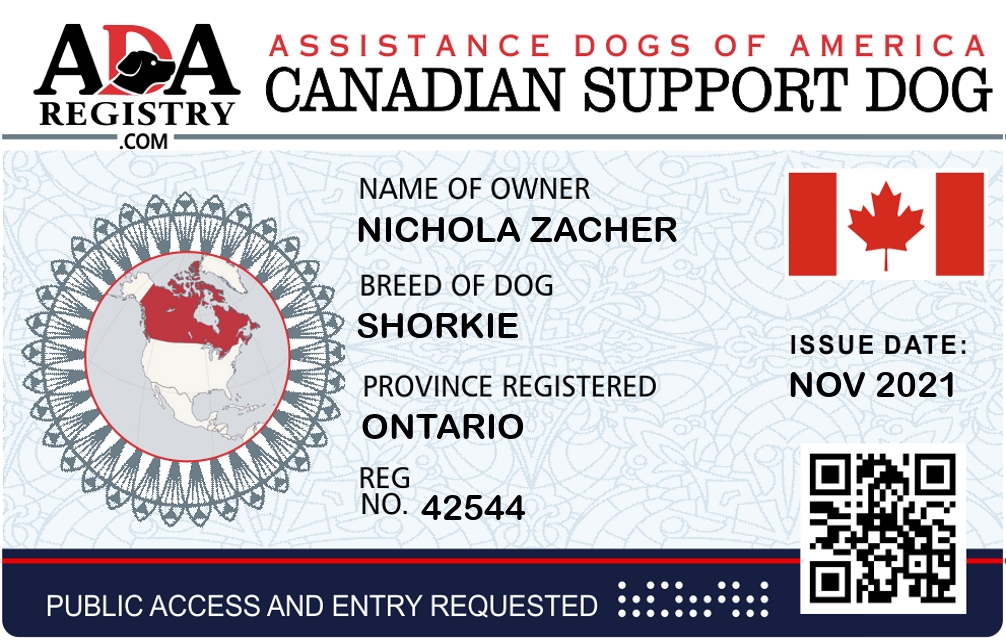 ADA
REGISTRY
.COM

ASSISTANCE DOGS OF AMERICA
CANADIAN SUPPORT DOG

NAME OF OWNER
NICHOLA ZACHER

BREED OF DOG
SHORKIE

PROVINCE REGISTERED
ONTARIO

REG
NO. 42544

ISSUE DATE:
NOV 2021

PUBLIC ACCESS AND ENTRY REQUESTED